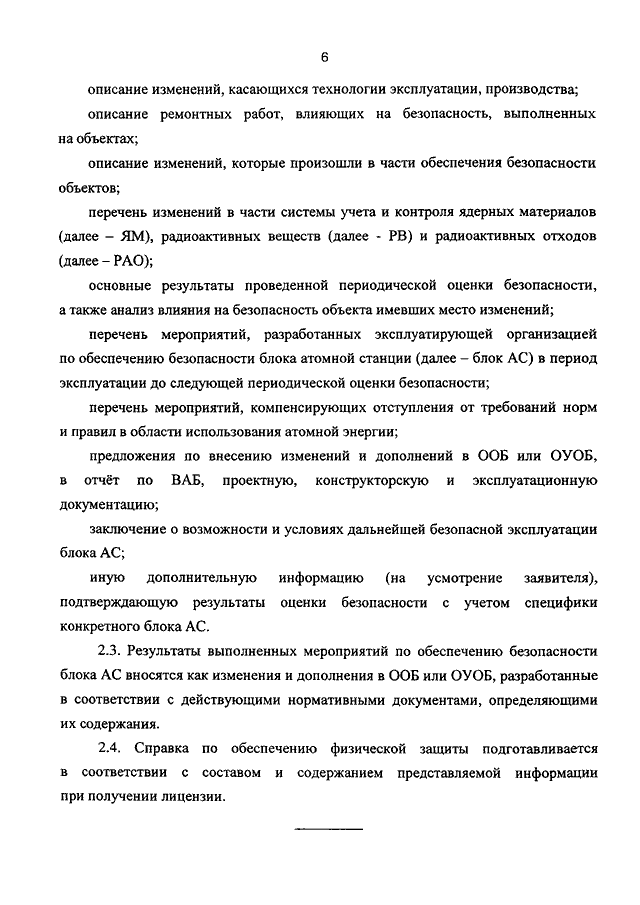 6

описание изменений, касающихся технологии эксплуатации, производства;

описание ремонтных работ, влияющих на безопасность, выполненных на объектах;

описание изменений, которые произошли в части обеспечения безопасности объектов;

перечень изменений в части системы учета и контроля ядерных материалов (далее – ЯМ), радиоактивных веществ (далее - РВ) и радиоактивных отходов (далее – РАО);

основные результаты проведенной периодической оценки безопасности, а также анализ влияния на безопасность объекта имевших место изменений;

перечень мероприятий, разработанных эксплуатирующей организацией по обеспечению безопасности блока атомной станции (далее – блок АС) в период эксплуатации до следующей периодической оценки безопасности;

перечень мероприятий, компенсирующих отступления от требований норм и правил в области использования атомной энергии;

предложения по внесению изменений и дополнений в ООБ или ОУОБ, в отчёт по ВАБ, проектную, конструкторскую и эксплуатационную документацию;

заключение о возможности и условиях дальнейшей безопасной эксплуатации блока АС;

иную дополнительную информацию (на усмотрение заявителя), подтверждающую результаты оценки безопасности с учетом специфики конкретного блока АС.

2.3. Результаты выполненных мероприятий по обеспечению безопасности блока АС вносятся как изменения и дополнения в ООБ или ОУОБ, разработанные в соответствии с действующими нормативными документами, определяющими их содержания.

2.4. Справка по обеспечению физической защиты подготавливается в соответствии с составом и содержанием представляемой информации при получении лицензии.